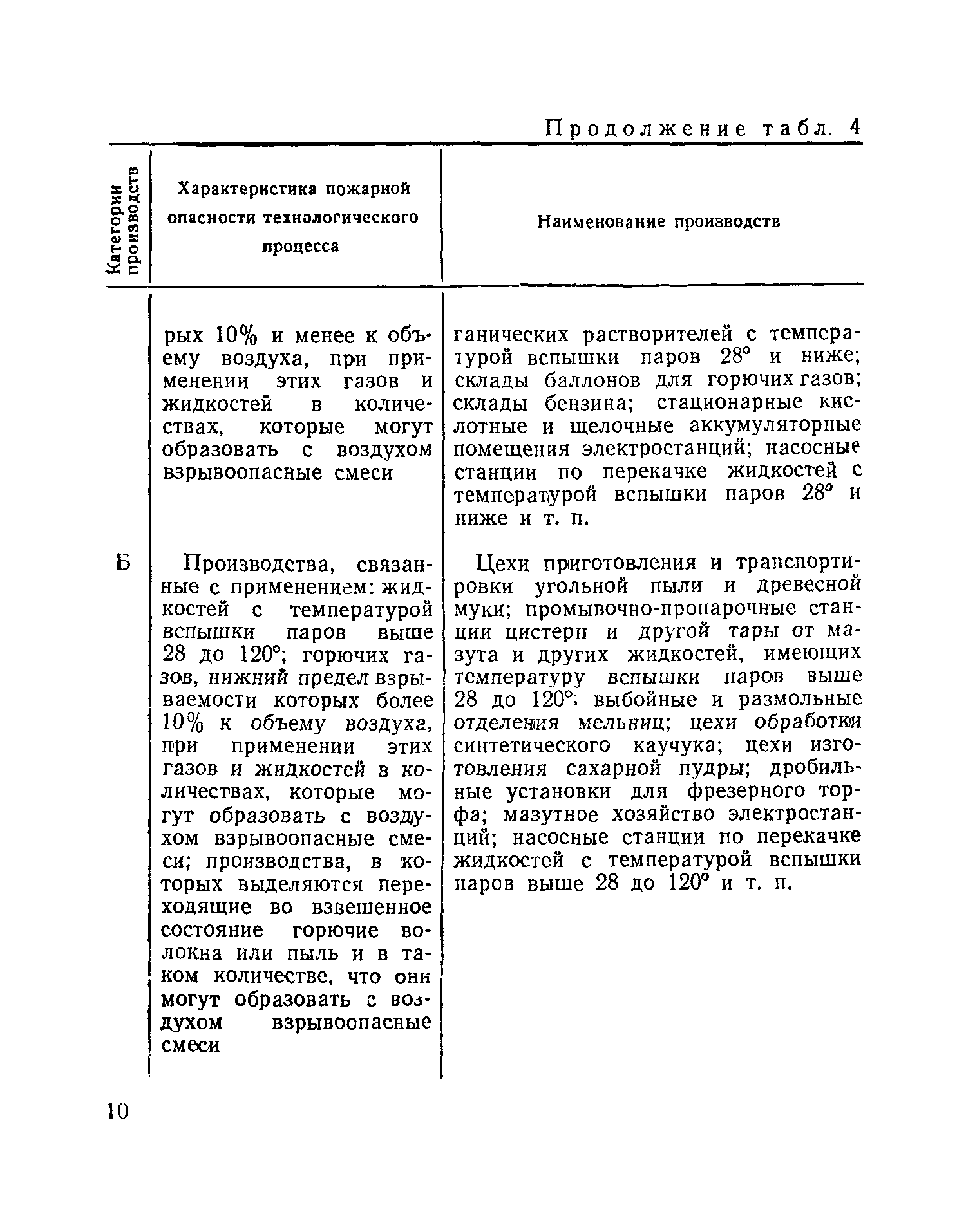 Продолжение табл. 4

| Категории производств | Характеристика пожарной опасности технологического процесса | Наименование производств |
|---|---|---|
| | рых 10% и менее к объему воздуха, при применении этих газов и жидкостей в количествах, которые могут образовать с воздухом взрывоопасные смеси | ганических растворителей с температурой вспышки паров 28° и ниже; склады баллонов для горючих газов; склады бензина; стационарные кислотные и щелочные аккумуляторные помещения электростанций; насосные станции по перекачке жидкостей с температурой вспышки паров 28° и ниже и т. п. |
| Б | Производства, связанные с применением: жидкостей с температурой вспышки паров выше 28 до 120°; горючих газов, нижний предел взрываемости которых более 10% к объему воздуха, при применении этих газов и жидкостей в количествах, которые могут образовать с воздухом взрывоопасные смеси; производства, в которых выделяются переходящие во взвешенное состояние горючие волокна или пыль и в таком количестве, что они могут образовать с воздухом взрывоопасные смеси | Цехи приготовления и транспортировки угольной пыли и древесной муки; промывочно-пропарочные станции цистерн и другой тары от мазута и других жидкостей, имеющих температуру вспышки паров выше 28 до 120°; выбойные и размольные отделения мельниц; цехи обработки синтетического каучука; цехи изготовления сахарной пудры; дробильные установки для фрезерного торфа; мазутное хозяйство электростанций; насосные станции по перекачке жидкостей с температурой вспышки паров выше 28 до 120° и т. п. |

10